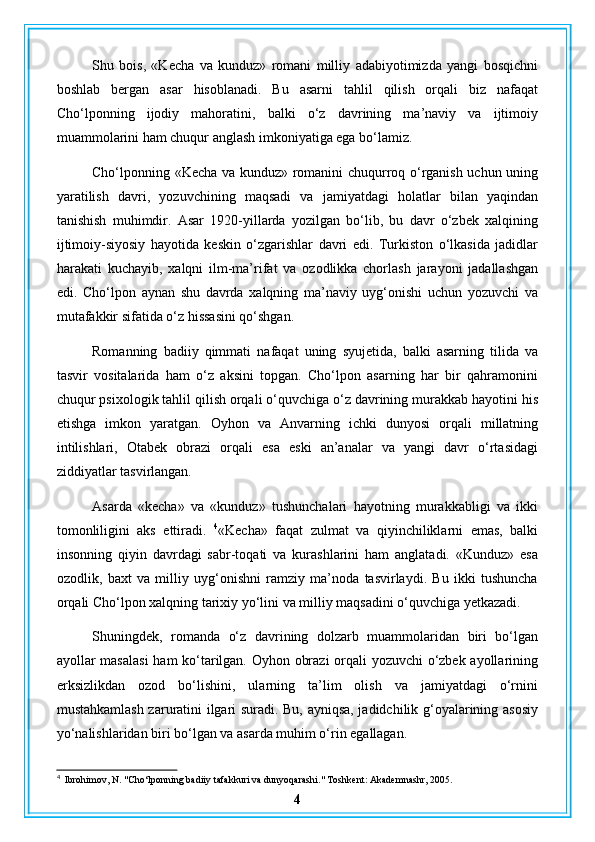 Shu bois, «Kecha va kunduz» romani milliy adabiyotimizda yangi bosqichni boshlab bergan asar hisoblanadi. Bu asarni tahlil qilish orqali biz nafaqat Cho‘lponning ijodiy mahoratini, balki o‘z davrining ma’naviy va ijtimoiy muammolarini ham chuqur anglash imkoniyatiga ega bo‘lamiz.

Cho‘lponning «Kecha va kunduz» romanini chuqurroq o‘rganish uchun uning yaratilish davri, yozuvchining maqsadi va jamiyatdagi holatlar bilan yaqindan tanishish muhimdir. Asar 1920-yillarda yozilgan bo‘lib, bu davr o‘zbek xalqining ijtimoiy-siyosiy hayotida keskin o‘zgarishlar davri edi. Turkiston o‘lkasida jadidlar harakati kuchayib, xalqni ilm-ma’rifat va ozodlikka chorlash jarayoni jadallashgan edi. Cho‘lpon aynan shu davrda xalqning ma’naviy uyg‘onishi uchun yozuvchi va mutafakkir sifatida o‘z hissasini qo‘shgan.

Romanning badiiy qimmati nafaqat uning syujetida, balki asarning tilida va tasvir vositalarida ham o‘z aksini topgan. Cho‘lpon asarning har bir qahramonini chuqur psixologik tahlil qilish orqali o‘quvchiga o‘z davrining murakkab hayotini his etishga imkon yaratgan. Oyhon va Anvarning ichki dunyosi orqali millatning intilishlari, Otabek obrazi orqali esa eski an’analar va yangi davr o‘rtasidagi ziddiyatlar tasvirlangan.

Asarda «kecha» va «kunduz» tushunchalari hayotning murakkabligi va ikki tomonliligini aks ettiradi. $^4$«Kecha» faqat zulmat va qiyinchiliklarni emas, balki insonning qiyin davrdagi sabr-toqati va kurashlarini ham anglatadi. «Kunduz» esa ozodlik, baxt va milliy uyg‘onishni ramziy ma’noda tasvirlaydi. Bu ikki tushuncha orqali Cho‘lpon xalqning tarixiy yo‘lini va milliy maqsadini o‘quvchiga yetkazadi.

Shuningdek, romanda o‘z davrining dolzarb muammolaridan biri bo‘lgan ayollar masalasi ham ko‘tarilgan. Oyhon obrazi orqali yozuvchi o‘zbek ayollarining erksizlikdan ozod bo‘lishini, ularning ta’lim olish va jamiyatdagi o‘rnini mustahkamlash zaruratini ilgari suradi. Bu, ayniqsa, jadidchilik g‘oyalarining asosiy yo‘nalishlaridan biri bo‘lgan va asarda muhim o‘rin egallagan.

$^4$ Ibrohimov, N. "Cho‘lponning badiiy tafakkuri va dunyoqarashi." Toshkent: Akademnashr, 2005.

4